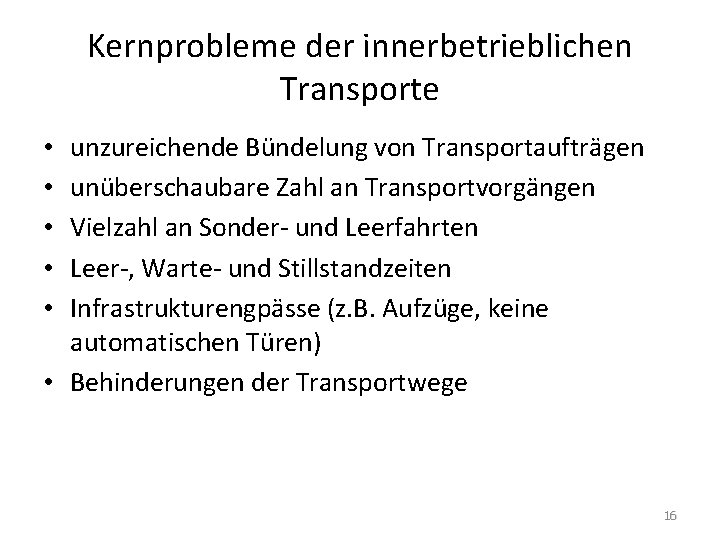 Kernprobleme der innerbetrieblichen Transporte

• unzureichende Bündelung von Transportaufträgen
• unüberschaubare Zahl an Transportvorgängen
• Vielzahl an Sonder- und Leerfahrten
• Leer-, Warte- und Stillstandzeiten
• Infrastrukturengpässe (z.B. Aufzüge, keine automatischen Türen)
• Behinderungen der Transportwege

16